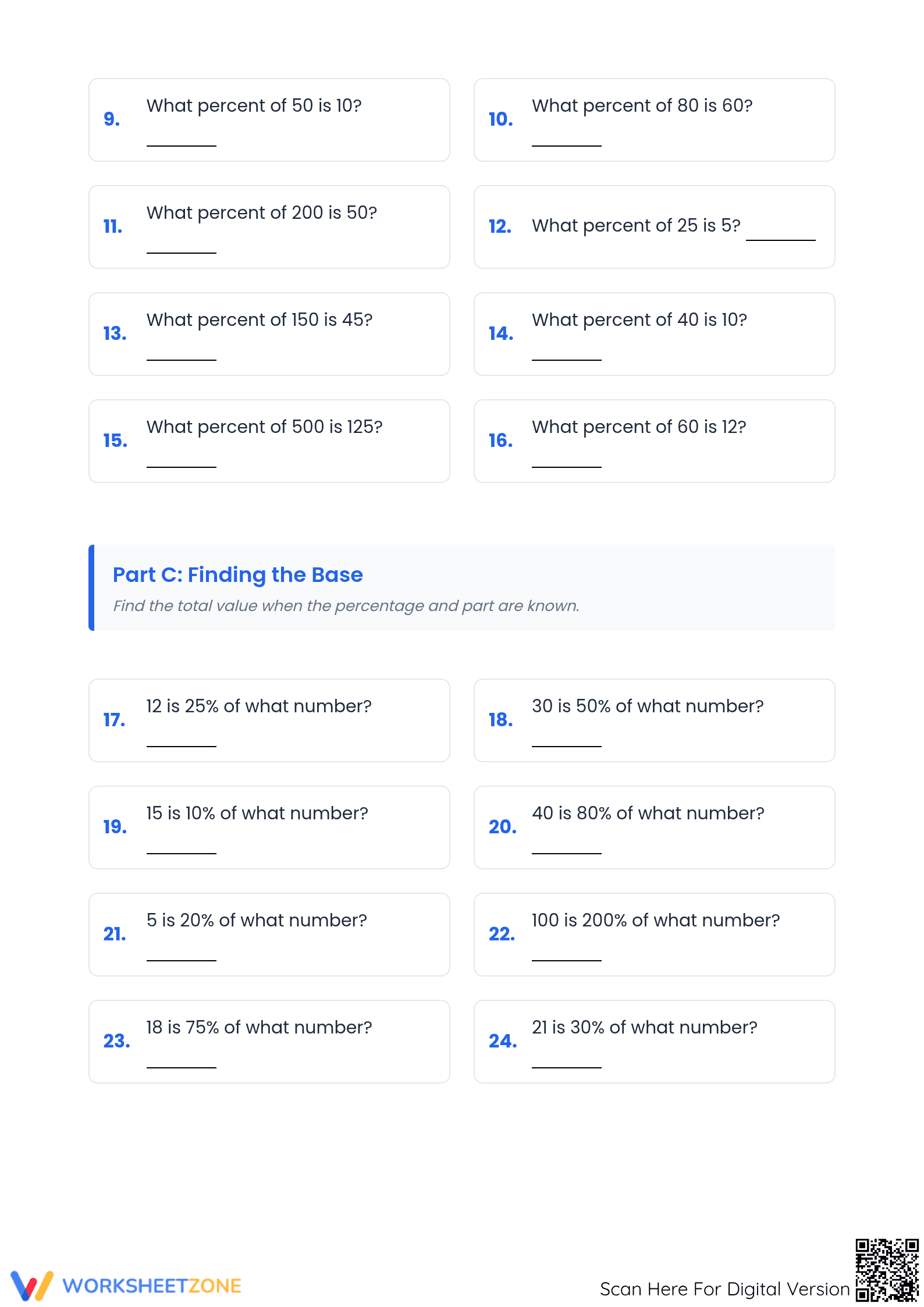 9. What percent of 50 is 10? ________

10. What percent of 80 is 60? ________

11. What percent of 200 is 50? ________

12. What percent of 25 is 5? ________

13. What percent of 150 is 45? ________

14. What percent of 40 is 10? ________

15. What percent of 500 is 125? ________

16. What percent of 60 is 12? ________

Part C: Finding the Base

Find the total value when the percentage and part are known.

17. 12 is 25% of what number? ________

18. 30 is 50% of what number? ________

19. 15 is 10% of what number? ________

20. 40 is 80% of what number? ________

21. 5 is 20% of what number? ________

22. 100 is 200% of what number? ________

23. 18 is 75% of what number? ________

24. 21 is 30% of what number? ________

WORKSHEETZONE

Scan Here For Digital Version